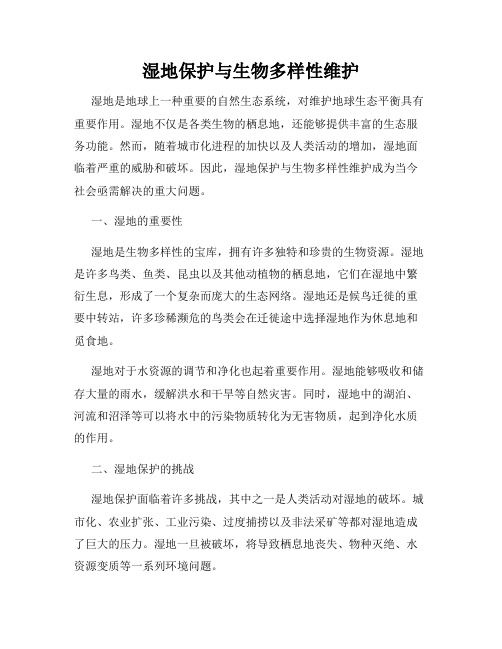 湿地保护与生物多样性维护

湿地是地球上一种重要的自然生态系统，对维护地球生态平衡具有重要作用。湿地不仅是各类生物的栖息地，还能够提供丰富的生态服务功能。然而，随着城市化进程的加快以及人类活动的增加，湿地面临着严重的威胁和破坏。因此，湿地保护与生物多样性维护成为当今社会亟需解决的重大问题。

一、湿地的重要性

湿地是生物多样性的宝库，拥有许多独特和珍贵的生物资源。湿地是许多鸟类、鱼类、昆虫以及其他动植物的栖息地，它们在湿地中繁衍生息，形成了一个复杂而庞大的生态网络。湿地还是候鸟迁徙的重要中转站，许多珍稀濒危的鸟类会在迁徙途中选择湿地作为休息地和觅食地。

湿地对于水资源的调节和净化也起着重要作用。湿地能够吸收和储存大量的雨水，缓解洪水和干旱等自然灾害。同时，湿地中的湖泊、河流和沼泽等可以将水中的污染物质转化为无害物质，起到净化水质的作用。

二、湿地保护的挑战

湿地保护面临着许多挑战，其中之一是人类活动对湿地的破坏。城市化、农业扩张、工业污染、过度捕捞以及非法采矿等都对湿地造成了巨大的压力。湿地一旦被破坏，将导致栖息地丧失、物种灭绝、水资源变质等一系列环境问题。